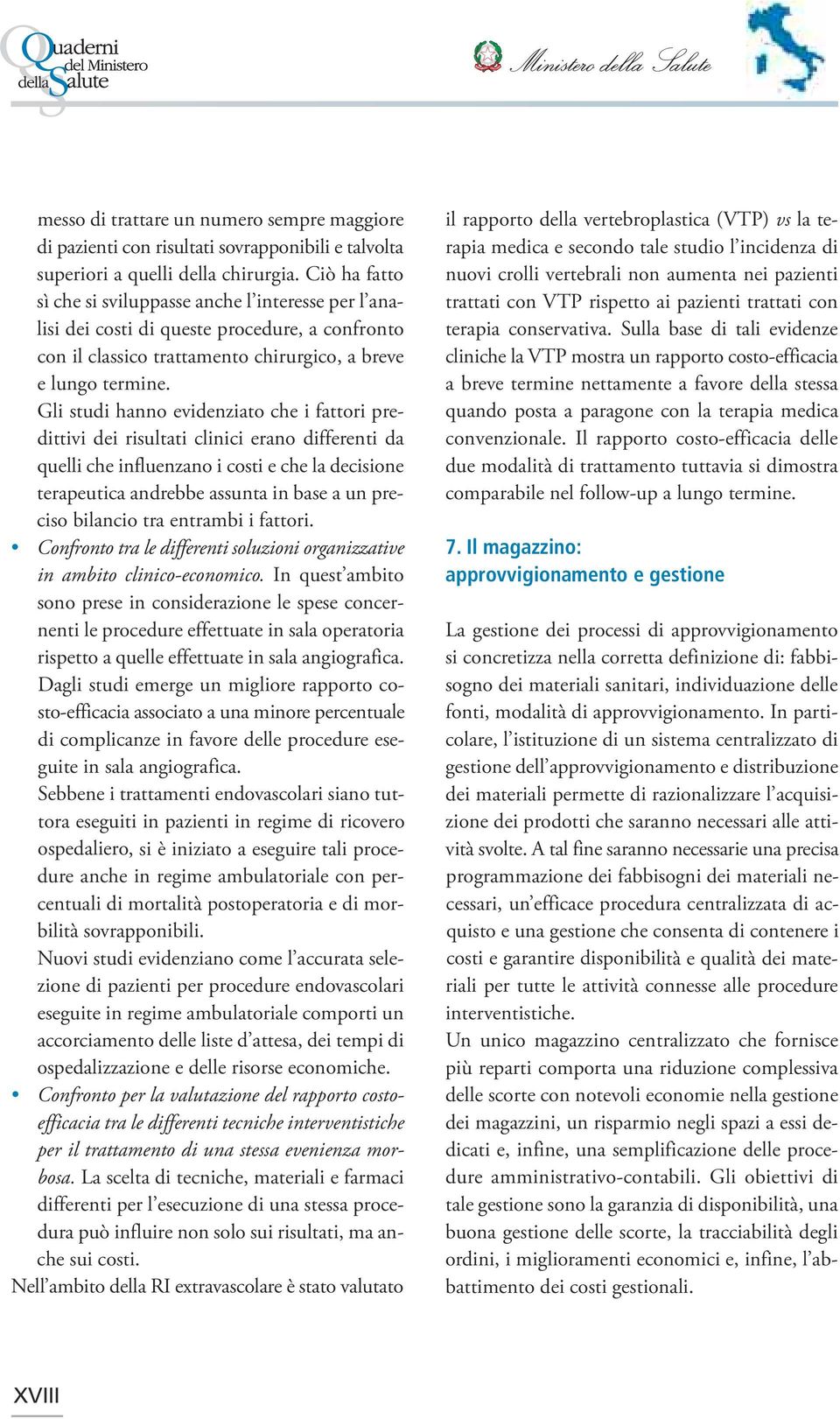 Quaderni del Ministero della Salute

Ministero della Salute

messo di trattare un numero sempre maggiore di pazienti con risultati sovrapponibili e talvolta superiori a quelli della chirurgia. Ciò ha fatto sì che si sviluppasse anche l'interesse per l'analisi dei costi di queste procedure, a confronto con il classico trattamento chirurgico, a breve e lungo termine.
Gli studi hanno evidenziato che i fattori predittivi dei risultati clinici erano differenti da quelli che influenzano i costi e che la decisione terapeutica andrebbe assunta in base a un preciso bilancio tra entrambi i fattori.

• Confronto tra le differenti soluzioni organizzative in ambito clinico-economico. In quest'ambito sono prese in considerazione le spese concernenti le procedure effettuate in sala operatoria rispetto a quelle effettuate in sala angiografica. Dagli studi emerge un migliore rapporto costo-efficacia associato a una minore percentuale di complicanze in favore delle procedure eseguite in sala angiografica.
Sebbene i trattamenti endovascolari siano tuttora eseguiti in pazienti in regime di ricovero ospedaliero, si è iniziato a eseguire tali procedure anche in regime ambulatoriale con percentuali di mortalità postoperatoria e di morbilità sovrapponibili.
Nuovi studi evidenziano come l'accurata selezione di pazienti per procedure endovascolari eseguite in regime ambulatoriale comporti un accorciamento delle liste d'attesa, dei tempi di ospedalizzazione e delle risorse economiche.

• Confronto per la valutazione del rapporto costo-efficacia tra le differenti tecniche interventistiche per il trattamento di una stessa evenienza morbosa. La scelta di tecniche, materiali e farmaci differenti per l'esecuzione di una stessa procedura può influire non solo sui risultati, ma anche sui costi.

Nell'ambito della RI extravascolare è stato valutato il rapporto della vertebroplastica (VTP) vs la terapia medica e secondo tale studio l'incidenza di nuovi crolli vertebrali non aumenta nei pazienti trattati con VTP rispetto ai pazienti trattati con terapia conservativa. Sulla base di tali evidenze cliniche la VTP mostra un rapporto costo-efficacia a breve termine nettamente a favore della stessa quando posta a paragone con la terapia medica convenzionale. Il rapporto costo-efficacia delle due modalità di trattamento tuttavia si dimostra comparabile nel follow-up a lungo termine.

7. Il magazzino: approvvigionamento e gestione

La gestione dei processi di approvvigionamento si concretizza nella corretta definizione di: fabbisogno dei materiali sanitari, individuazione delle fonti, modalità di approvvigionamento. In particolare, l'istituzione di un sistema centralizzato di gestione dell'approvvigionamento e distribuzione dei materiali permette di razionalizzare l'acquisizione dei prodotti che saranno necessari alle attività svolte. A tal fine saranno necessarie una precisa programmazione dei fabbisogni dei materiali necessari, un'efficace procedura centralizzata di acquisto e una gestione che consenta di contenere i costi e garantire disponibilità e qualità dei materiali per tutte le attività connesse alle procedure interventistiche.
Un unico magazzino centralizzato che fornisce più reparti comporta una riduzione complessiva delle scorte con notevoli economie nella gestione dei magazzini, un risparmio negli spazi a essi dedicati e, infine, una semplificazione delle procedure amministrativo-contabili. Gli obiettivi di tale gestione sono la garanzia di disponibilità, una buona gestione delle scorte, la tracciabilità degli ordini, i miglioramenti economici e, infine, l'abbattimento dei costi gestionali.

XVIII